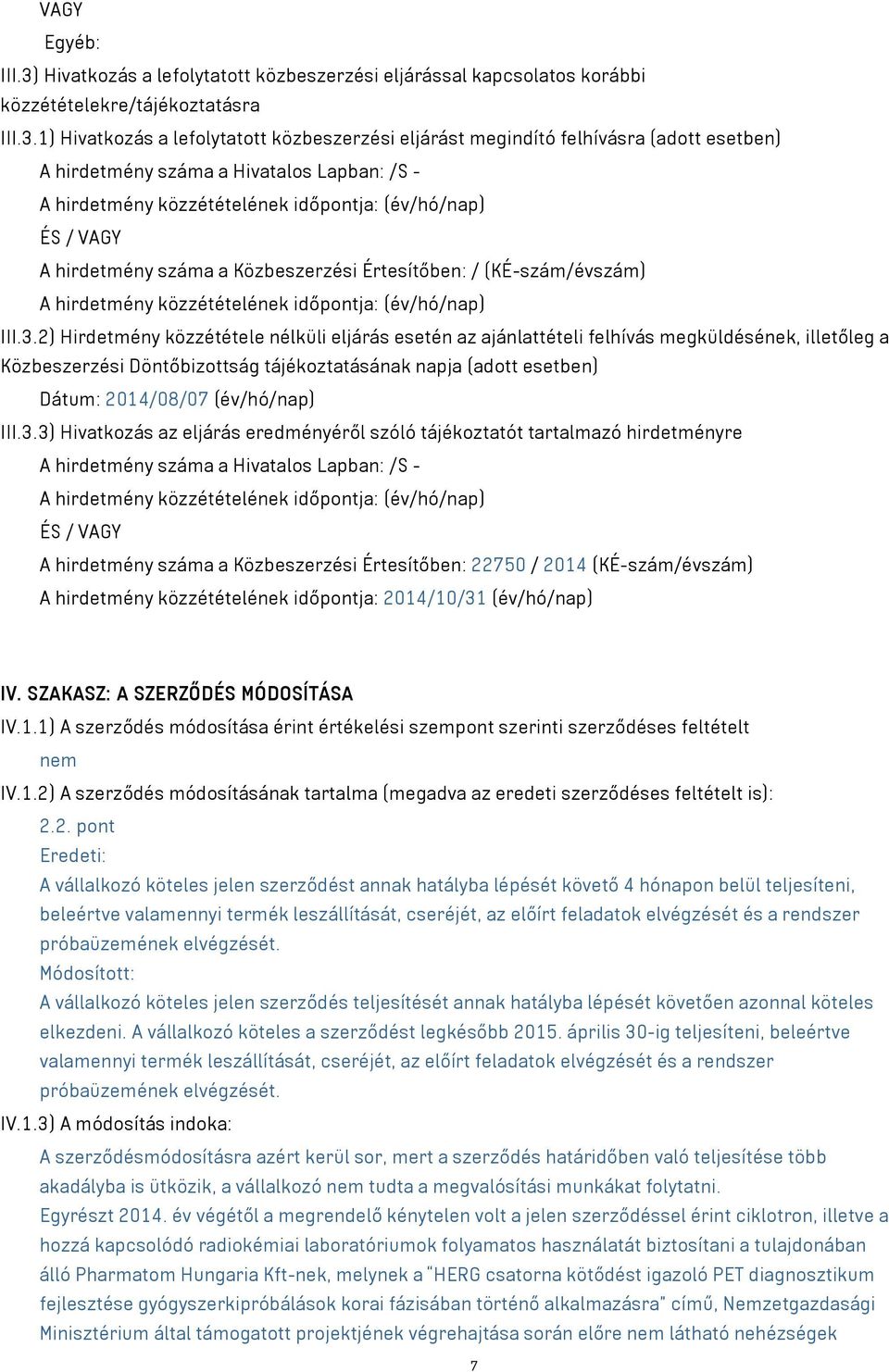 VAGY
Egyéb:
III.3) Hivatkozás a lefolytatott közbeszerzési eljárással kapcsolatos korábbi közzétételekre/tájékoztatásra
III.3.1) Hivatkozás a lefolytatott közbeszerzési eljárást megindító felhívásra (adott esetben)
A hirdetmény száma a Hivatalos Lapban: /S -
A hirdetmény közzétételének időpontja: (év/hó/nap)
ÉS / VAGY
A hirdetmény száma a Közbeszerzési Értesítőben: / (KÉ-szám/évszám)
A hirdetmény közzétételének időpontja: (év/hó/nap)
III.3.2) Hirdetmény közzététele nélküli eljárás esetén az ajánlattételi felhívás megküldésének, illetőleg a Közbeszerzési Döntőbizottság tájékoztatásának napja (adott esetben)
Dátum: 2014/08/07 (év/hó/nap)
III.3.3) Hivatkozás az eljárás eredményéről szóló tájékoztatót tartalmazó hirdetményre
A hirdetmény száma a Hivatalos Lapban: /S -
A hirdetmény közzétételének időpontja: (év/hó/nap)
ÉS / VAGY
A hirdetmény száma a Közbeszerzési Értesítőben: 22750 / 2014 (KÉ-szám/évszám)
A hirdetmény közzétételének időpontja: 2014/10/31 (év/hó/nap)

IV. SZAKASZ: A SZERZŐDÉS MÓDOSÍTÁSA
IV.1.1) A szerződés módosítása érint értékelési szempont szerinti szerződéses feltételt
nem
IV.1.2) A szerződés módosításának tartalma (megadva az eredeti szerződéses feltételt is):
2.2. pont
Eredeti:
A vállalkozó köteles jelen szerződést annak hatályba lépését követő 4 hónapon belül teljesíteni, beleértve valamennyi termék leszállítását, cseréjét, az előírt feladatok elvégzését és a rendszer próbaüzemének elvégzését.
Módosított:
A vállalkozó köteles jelen szerződés teljesítését annak hatályba lépését követően azonnal köteles elkezdeni. A vállalkozó köteles a szerződést legkésőbb 2015. április 30-ig teljesíteni, beleértve valamennyi termék leszállítását, cseréjét, az előírt feladatok elvégzését és a rendszer próbaüzemének elvégzését.
IV.1.3) A módosítás indoka:
A szerződésmódosításra azért kerül sor, mert a szerződés határidőben való teljesítése több akadályba is ütközik, a vállalkozó nem tudta a megvalósítási munkákat folytatni.
Egyrészt 2014. év végétől a megrendelő kénytelen volt a jelen szerződéssel érint ciklotron, illetve a hozzá kapcsolódó radiokémiai laboratóriumok folyamatos használatát biztosítani a tulajdonában álló Pharmatom Hungaria Kft-nek, melynek a "HERG csatorna kötődést igazoló PET diagnosztikum fejlesztése gyógyszerkipróbálások korai fázisában történő alkalmazásra" című, Nemzetgazdasági Minisztérium által támogatott projektjének végrehajtása során előre nem látható nehézségek
7